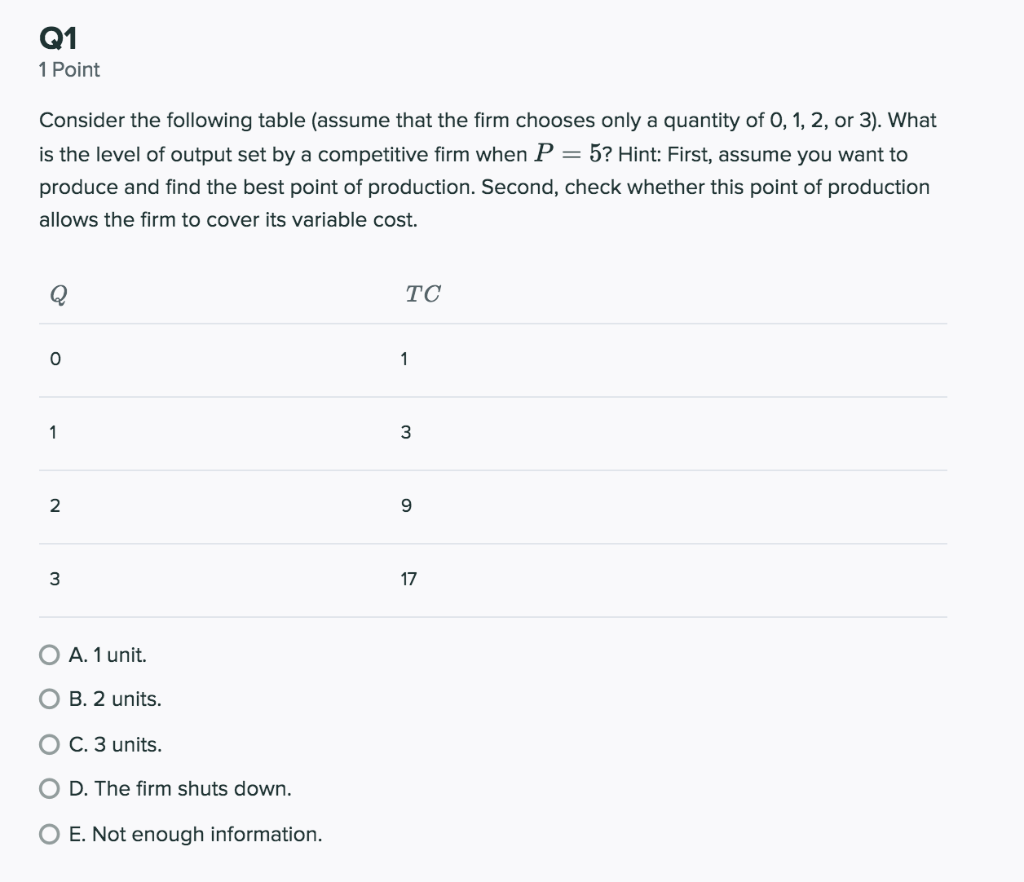 Q1
1 Point

Consider the following table (assume that the firm chooses only a quantity of 0, 1, 2, or 3). What is the level of output set by a competitive firm when $P = 5$? Hint: First, assume you want to produce and find the best point of production. Second, check whether this point of production allows the firm to cover its variable cost.

| $Q$ | $TC$ |
|---|---|
| 0 | 1 |
| 1 | 3 |
| 2 | 9 |
| 3 | 17 |

A. 1 unit.
B. 2 units.
C. 3 units.
D. The firm shuts down.
E. Not enough information.